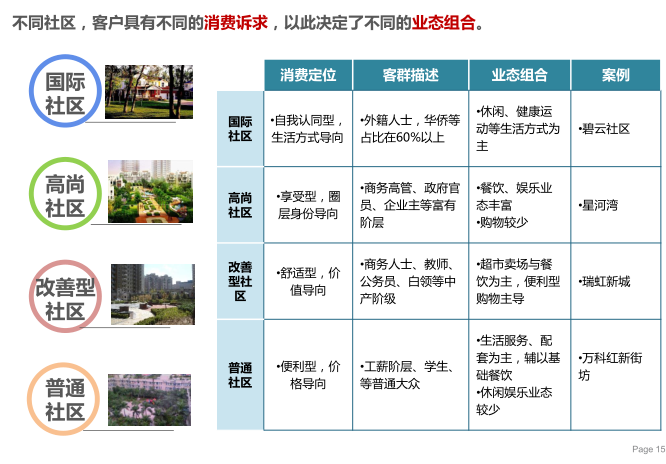 不同社区，客户具有不同的消费诉求，以此决定了不同的业态组合。

国际社区

高尚社区

改善型社区

普通社区

| | 消费定位 | 客群描述 | 业态组合 | 案例 |
|---|---|---|---|---|
| 国际社区 | •自我认同型，生活方式导向 | •外籍人士，华侨等占比在60%以上 | •休闲、健康运动等生活方式为主 | •碧云社区 |
| 高尚社区 | •享受型，圈层身份导向 | •商务高管、政府官员、企业主等富有阶层 | •餐饮、娱乐业态丰富 •购物较少 | •星河湾 |
| 改善型社区 | •舒适型，价值导向 | •商务人士、教师、公务员、白领等中产阶级 | •超市卖场与餐饮为主，便利型购物主导 | •瑞虹新城 |
| 普通社区 | •便利型，价格导向 | •工薪阶层、学生、等普通大众 | •生活服务、配套为主，辅以基础餐饮 •休闲娱乐业态较少 | •万科红新街坊 |

Page 15